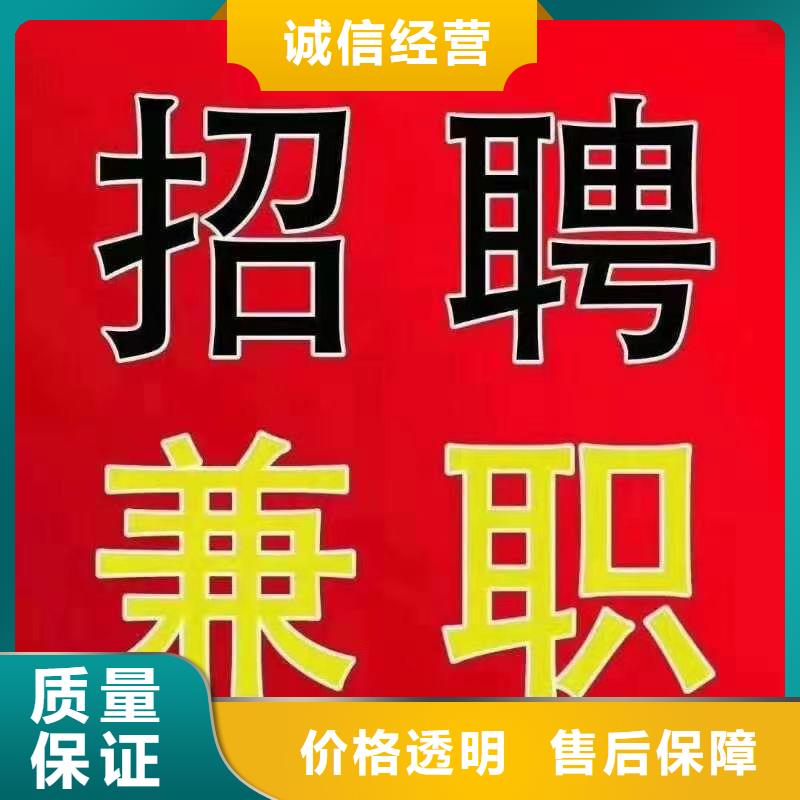 诚信经营

招聘

兼职

质量保证

价格透明 售后保障